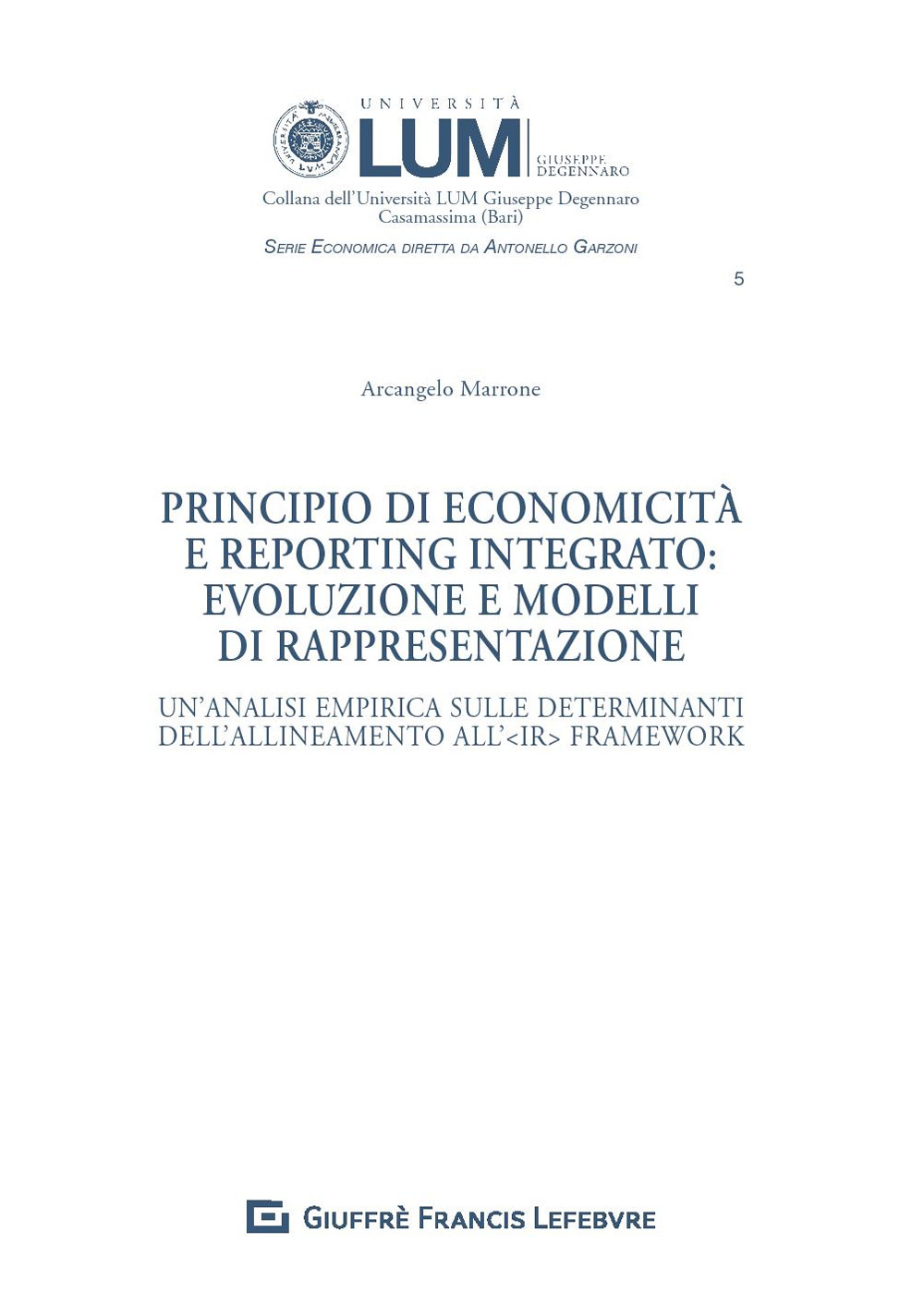 UNIVERSITÀ
LUM
GIUSEPPE DEGENNARO
Collana dell'Università LUM Giuseppe Degennaro
Casamassima (Bari)
SERIE ECONOMICA DIRETTA DA ANTONELLO GARZONI

5

Arcangelo Marrone

PRINCIPIO DI ECONOMICITÀ E REPORTING INTEGRATO: EVOLUZIONE E MODELLI DI RAPPRESENTAZIONE

UN'ANALISI EMPIRICA SULLE DETERMINANTI DELL'ALLINEAMENTO ALL'<IR> FRAMEWORK

GIUFFRÈ FRANCIS LEFEBVRE